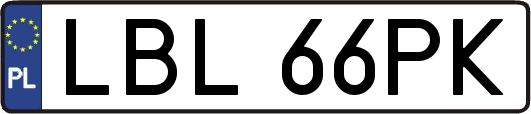 PL
LBL 66PK